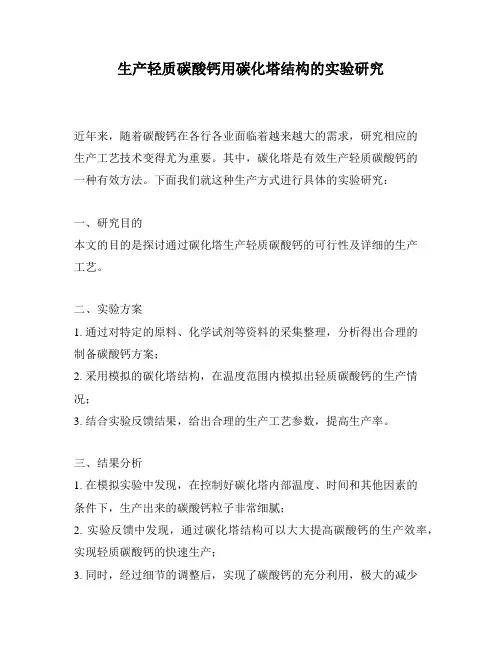 生产轻质碳酸钙用碳化塔结构的实验研究

近年来，随着碳酸钙在各行各业面临着越来越大的需求，研究相应的生产工艺技术变得尤为重要。其中，碳化塔是有效生产轻质碳酸钙的一种有效方法。下面我们就这种生产方式进行具体的实验研究：

一、研究目的
本文的目的是探讨通过碳化塔生产轻质碳酸钙的可行性及详细的生产工艺。

二、实验方案
1. 通过对特定的原料、化学试剂等资料的采集整理，分析得出合理的制备碳酸钙方案；
2. 采用模拟的碳化塔结构，在温度范围内模拟出轻质碳酸钙的生产情况；
3. 结合实验反馈结果，给出合理的生产工艺参数，提高生产率。

三、结果分析
1. 在模拟实验中发现，在控制好碳化塔内部温度、时间和其他因素的条件下，生产出来的碳酸钙粒子非常细腻；
2. 实验反馈中发现，通过碳化塔结构可以大大提高碳酸钙的生产效率，实现轻质碳酸钙的快速生产；
3. 同时，经过细节的调整后，实现了碳酸钙的充分利用，极大的减少